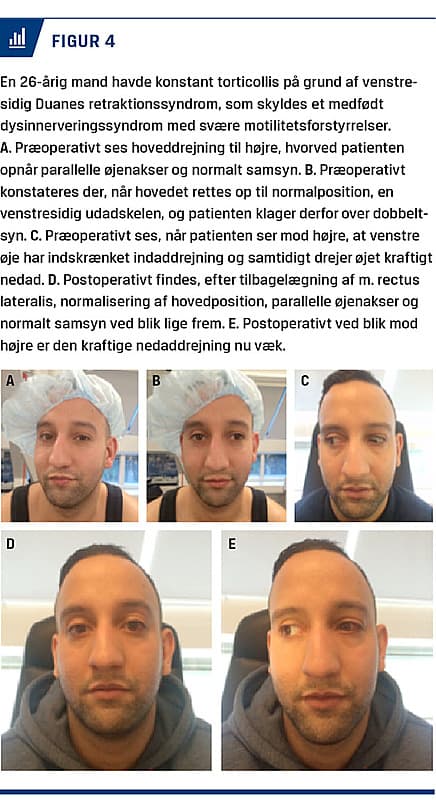 FIGUR 4

En 26-årig mand havde konstant torticollis på grund af venstresidig Duanes retraktionssyndrom, som skyldes et medfødt dysinnerveringssyndrom med svære motilitetsforstyrrelser. A. Præoperativt ses hoveddrejning til højre, hvorved patienten opnår parallelle øjenakser og normalt samsyn. B. Præoperativt konstateres der, når hovedet rettes op til normalposition, en venstresidig udadskelen, og patienten klager derfor over dobbeltsyn. C. Præoperativt ses, når patienten ser mod højre, at venstre øje har indskrænket indaddrejning og samtidigt drejer øjet kraftigt nedad. D. Postoperativt findes, efter tilbagelægning af m. rectus lateralis, normalisering af hovedposition, parallelle øjenakser og normalt samsyn ved blik lige frem. E. Postoperativt ved blik mod højre er den kraftige nedaddrejning nu væk.

A

B

C

D

E